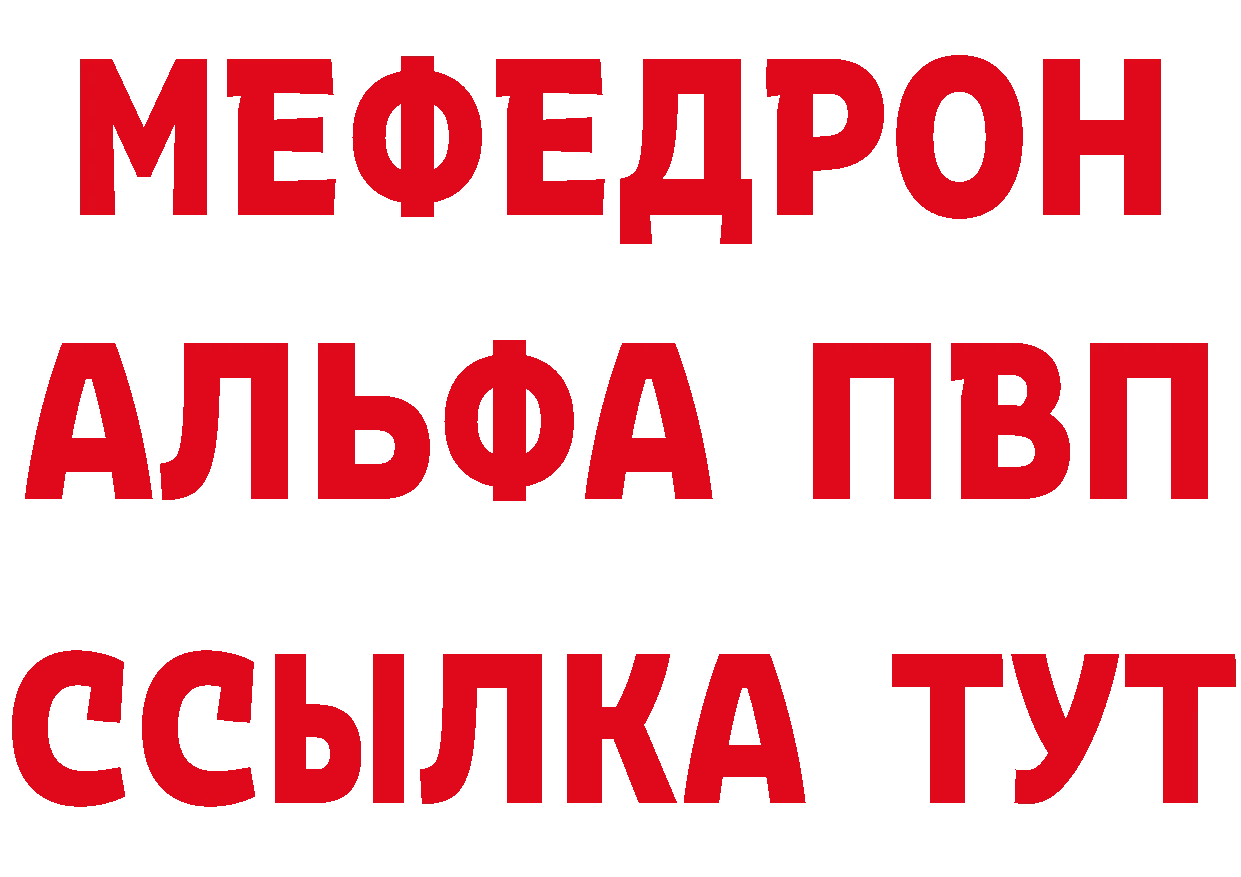 МЕФЕДРОН
АЛЬФА ПВП
ССЫЛКА ТУТ